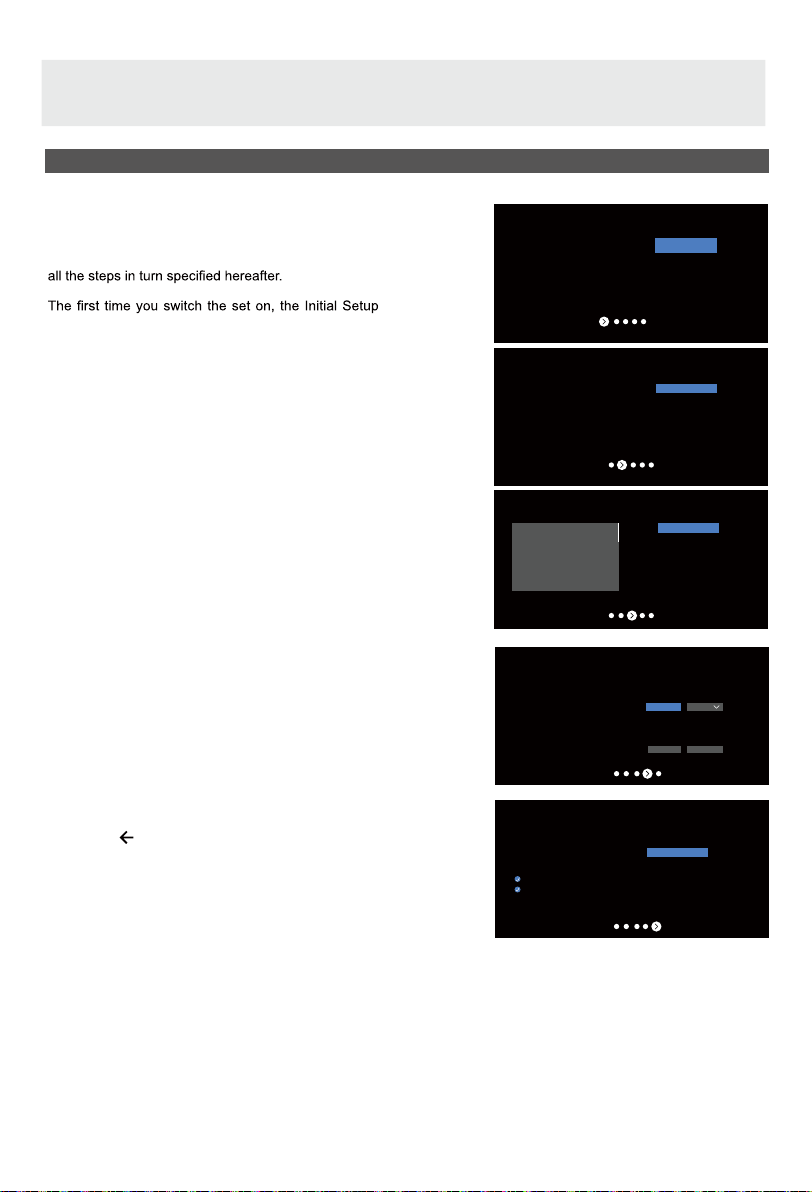 all the steps in turn specified hereafter.

The first time you switch the set on, the Initial Setup